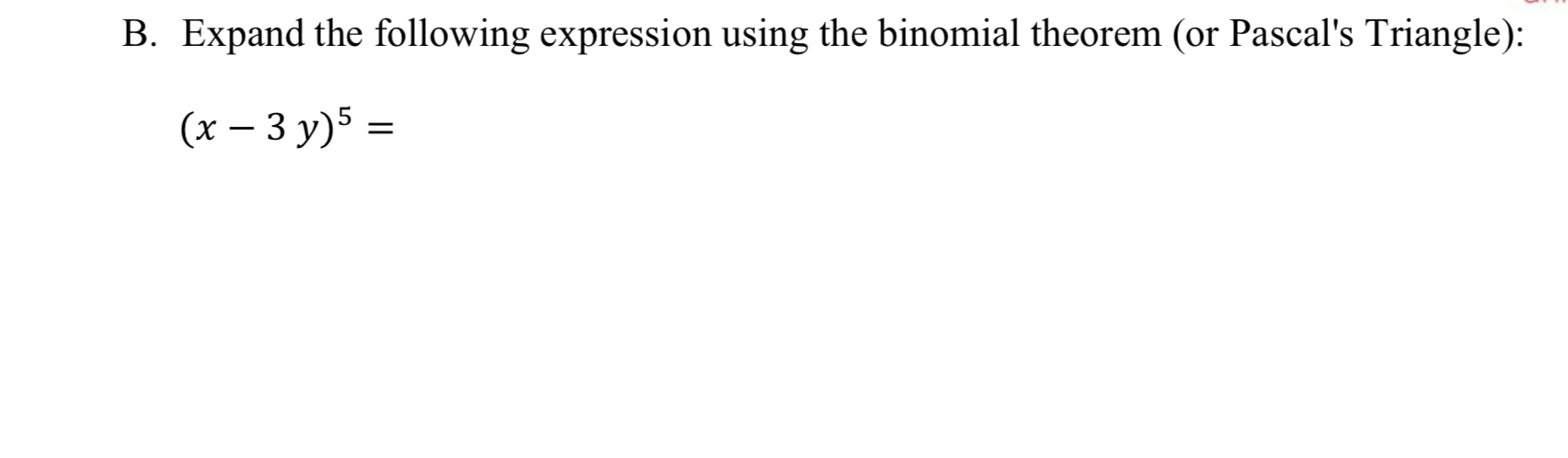 B. Expand the following expression using the binomial theorem (or Pascal's Triangle):

$(x - 3y)^5 =$